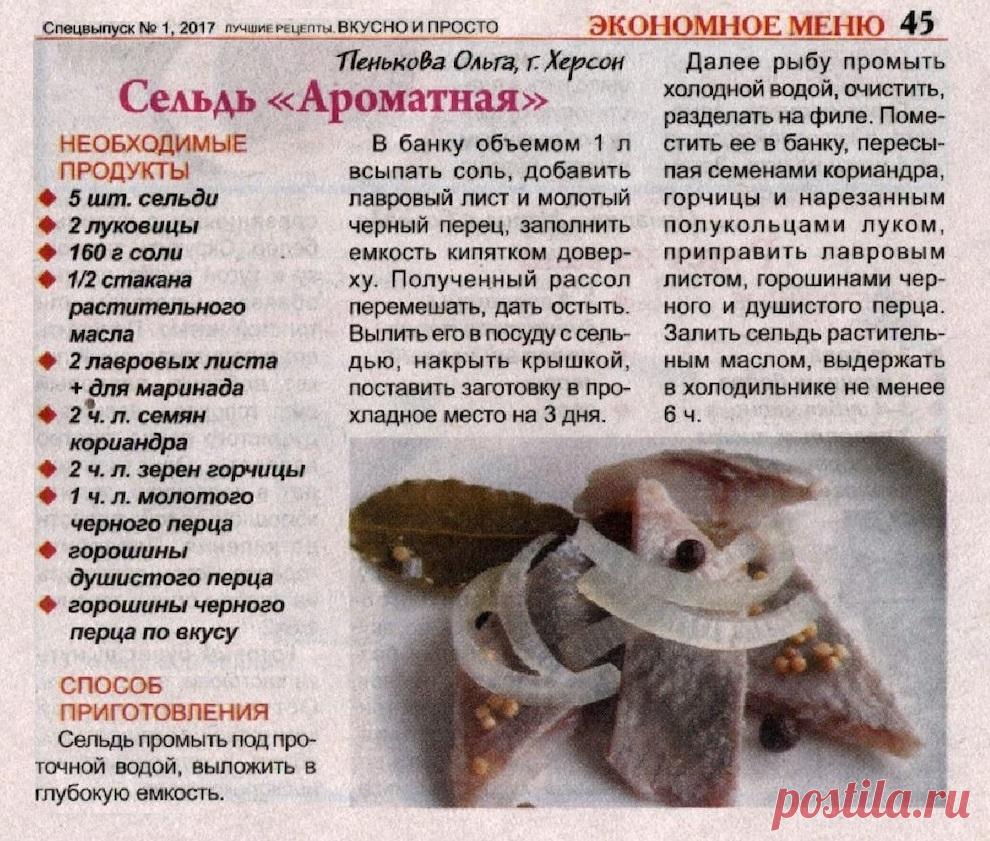 Спецвыпуск № 1, 2017 ЛУЧШИЕ РЕЦЕПТЫ. ВКУСНО И ПРОСТО

ЭКОНОМНОЕ МЕНЮ 45

Пенькова Ольга, г. Херсон

Сельдь «Ароматная»

НЕОБХОДИМЫЕ ПРОДУКТЫ

5 шт. сельди
2 луковицы
160 г соли
1/2 стакана растительного масла
2 лавровых листа + для маринада
2 ч. л. семян кориандра
2 ч. л. зерен горчицы
1 ч. л. молотого черного перца
горошины душистого перца
горошины черного перца по вкусу

СПОСОБ ПРИГОТОВЛЕНИЯ

Сельдь промыть под проточной водой, выложить в глубокую емкость.

В банку объемом 1 л всыпать соль, добавить лавровый лист и молотый черный перец, заполнить емкость кипятком доверху. Полученный рассол перемешать, дать остыть. Вылить его в посуду с сельдью, накрыть крышкой, поставить заготовку в прохладное место на 3 дня.

Далее рыбу промыть холодной водой, очистить, разделать на филе. Поместить ее в банку, пересыпая семенами кориандра, горчицы и нарезанным полукольцами луком, приправить лавровым листом, горошинами черного и душистого перца. Залить сельдь растительным маслом, выдержать в холодильнике не менее 6 ч.

postila.ru